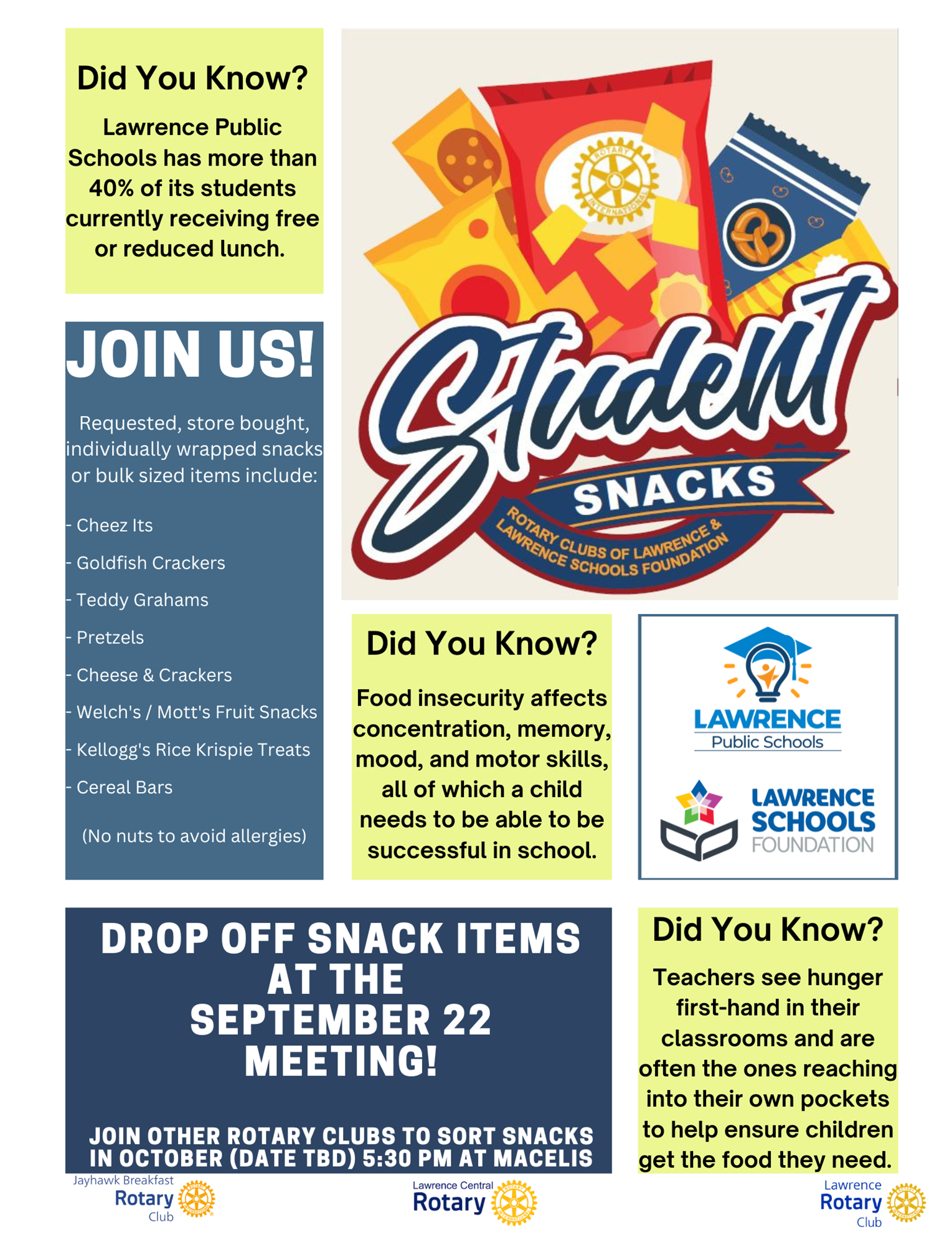 Did You Know?

Lawrence Public Schools has more than 40% of its students currently receiving free or reduced lunch.

JOIN US!

Requested, store bought, individually wrapped snacks or bulk sized items include:

- Cheez Its

- Goldfish Crackers

- Teddy Grahams

- Pretzels

- Cheese & Crackers

- Welch's / Mott's Fruit Snacks

- Kellogg's Rice Krispie Treats

- Cereal Bars

(No nuts to avoid allergies)

ROTARY INTERNATIONAL

Student SNACKS

ROTARY CLUBS OF LAWRENCE & LAWRENCE SCHOOLS FOUNDATION

Did You Know?

Food insecurity affects concentration, memory, mood, and motor skills, all of which a child needs to be able to be successful in school.

LAWRENCE Public Schools

LAWRENCE SCHOOLS FOUNDATION

DROP OFF SNACK ITEMS AT THE SEPTEMBER 22 MEETING!

JOIN OTHER ROTARY CLUBS TO SORT SNACKS IN OCTOBER (DATE TBD) 5:30 PM AT MACELIS

Did You Know?

Teachers see hunger first-hand in their classrooms and are often the ones reaching into their own pockets to help ensure children get the food they need.

Jayhawk Breakfast Rotary Club

Lawrence Central Rotary

Lawrence Rotary Club